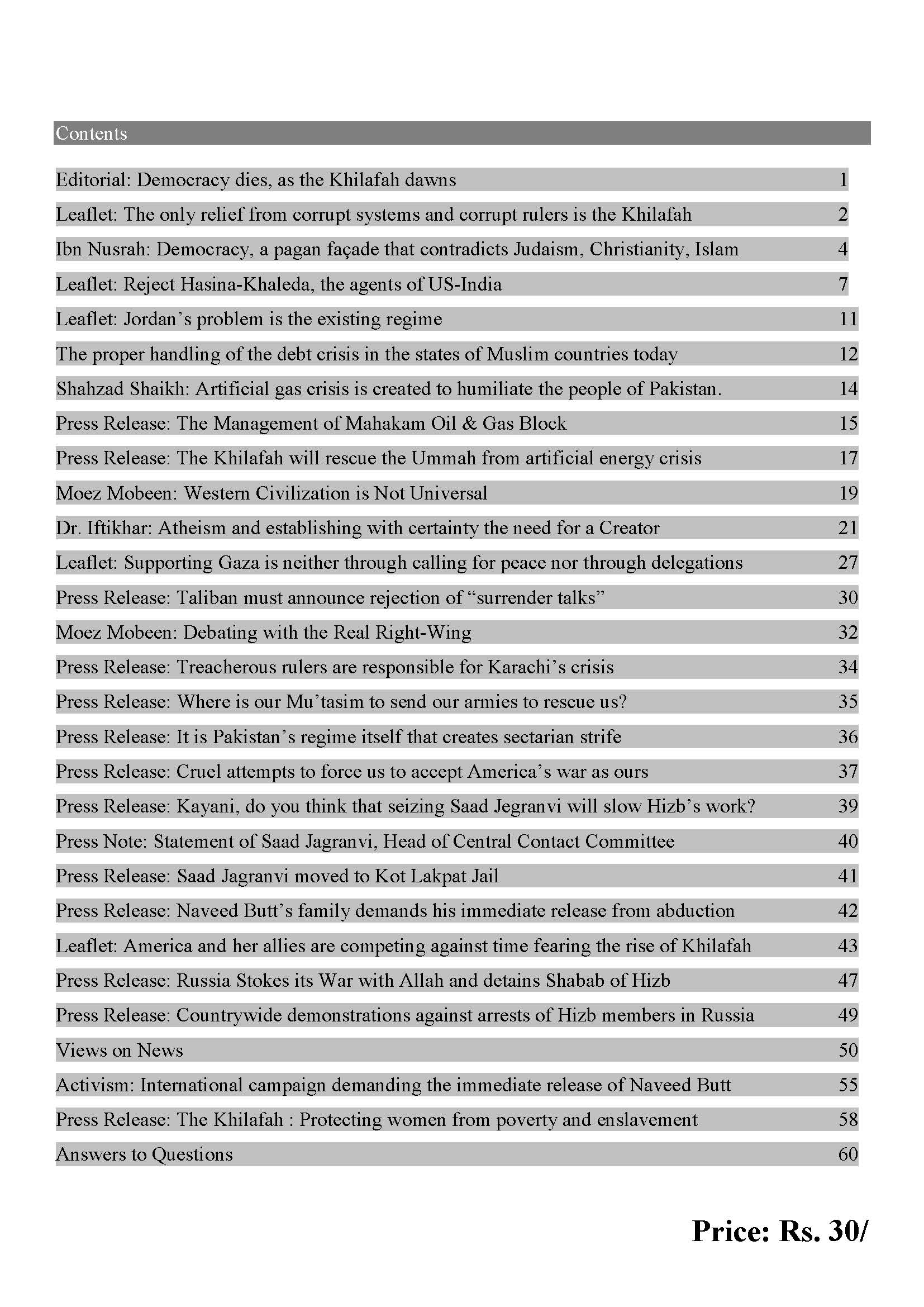 Contents

| | |
|---|---|
| Editorial: Democracy dies, as the Khilafah dawns | 1 |
| Leaflet: The only relief from corrupt systems and corrupt rulers is the Khilafah | 2 |
| Ibn Nusrah: Democracy, a pagan façade that contradicts Judaism, Christianity, Islam | 4 |
| Leaflet: Reject Hasina-Khaleda, the agents of US-India | 7 |
| Leaflet: Jordan’s problem is the existing regime | 11 |
| The proper handling of the debt crisis in the states of Muslim countries today | 12 |
| Shahzad Shaikh: Artificial gas crisis is created to humiliate the people of Pakistan. | 14 |
| Press Release: The Management of Mahakam Oil & Gas Block | 15 |
| Press Release: The Khilafah will rescue the Ummah from artificial energy crisis | 17 |
| Moez Mobeen: Western Civilization is Not Universal | 19 |
| Dr. Iftikhar: Atheism and establishing with certainty the need for a Creator | 21 |
| Leaflet: Supporting Gaza is neither through calling for peace nor through delegations | 27 |
| Press Release: Taliban must announce rejection of “surrender talks” | 30 |
| Moez Mobeen: Debating with the Real Right-Wing | 32 |
| Press Release: Treacherous rulers are responsible for Karachi’s crisis | 34 |
| Press Release: Where is our Mu’tasim to send our armies to rescue us? | 35 |
| Press Release: It is Pakistan’s regime itself that creates sectarian strife | 36 |
| Press Release: Cruel attempts to force us to accept America’s war as ours | 37 |
| Press Release: Kayani, do you think that seizing Saad Jegranvi will slow Hizb’s work? | 39 |
| Press Note: Statement of Saad Jagranvi, Head of Central Contact Committee | 40 |
| Press Release: Saad Jagranvi moved to Kot Lakpat Jail | 41 |
| Press Release: Naveed Butt’s family demands his immediate release from abduction | 42 |
| Leaflet: America and her allies are competing against time fearing the rise of Khilafah | 43 |
| Press Release: Russia Stokes its War with Allah and detains Shabab of Hizb | 47 |
| Press Release: Countrywide demonstrations against arrests of Hizb members in Russia | 49 |
| Views on News | 50 |
| Activism: International campaign demanding the immediate release of Naveed Butt | 55 |
| Press Release: The Khilafah : Protecting women from poverty and enslavement | 58 |
| Answers to Questions | 60 |

Price: Rs. 30/